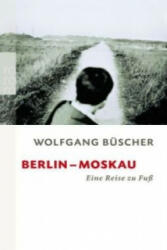 WOLFGANG BÜSCHER

BERLIN – MOSKAU

Eine Reise zu Fuß